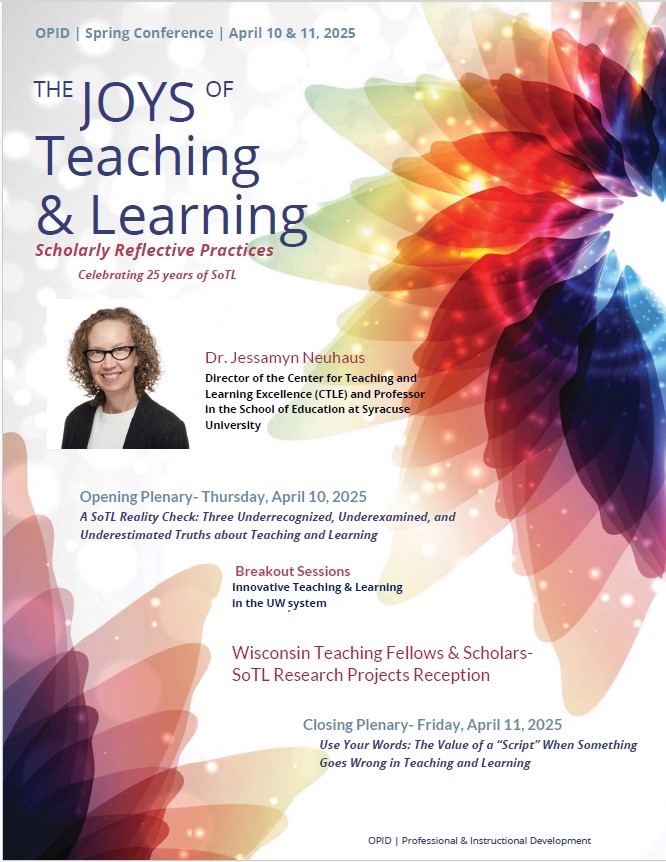 OPID | Spring Conference | April 10 & 11, 2025

THE JOYS OF Teaching & Learning

Scholarly Reflective Practices

Celebrating 25 years of SoTL

Dr. Jessamyn Neuhaus

Director of the Center for Teaching and Learning Excellence (CTLE) and Professor in the School of Education at Syracuse University

Opening Plenary- Thursday, April 10, 2025

A SoTL Reality Check: Three Underrecognized, Underexamined, and Underestimated Truths about Teaching and Learning

Breakout Sessions

Innovative Teaching & Learning in the UW system

Wisconsin Teaching Fellows & Scholars- SoTL Research Projects Reception

Closing Plenary- Friday, April 11, 2025

Use Your Words: The Value of a "Script" When Something Goes Wrong in Teaching and Learning

OPID | Professional & Instructional Development